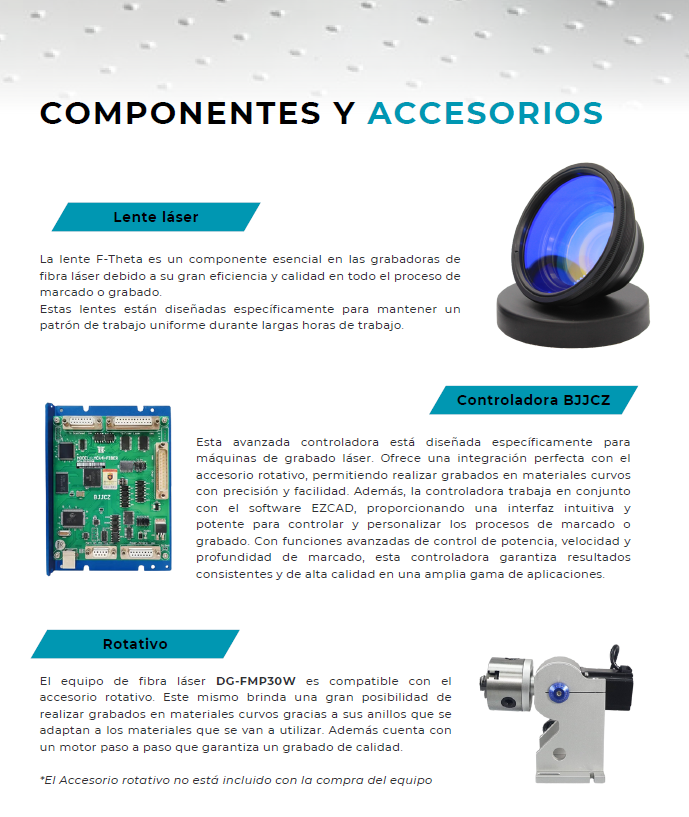 COMPONENTES Y ACCESORIOS

Lente láser

La lente F-Theta es un componente esencial en las grabadoras de fibra láser debido a su gran eficiencia y calidad en todo el proceso de marcado o grabado.
Estas lentes están diseñadas específicamente para mantener un patrón de trabajo uniforme durante largas horas de trabajo.

Controladora BJJCZ

BJJCZ

Esta avanzada controladora está diseñada específicamente para máquinas de grabado láser. Ofrece una integración perfecta con el accesorio rotativo, permitiendo realizar grabados en materiales curvos con precisión y facilidad. Además, la controladora trabaja en conjunto con el software EZCAD, proporcionando una interfaz intuitiva y potente para controlar y personalizar los procesos de marcado o grabado. Con funciones avanzadas de control de potencia, velocidad y profundidad de marcado, esta controladora garantiza resultados consistentes y de alta calidad en una amplia gama de aplicaciones.

Rotativo

El equipo de fibra láser DG-FMP30W es compatible con el accesorio rotativo. Este mismo brinda una gran posibilidad de realizar grabados en materiales curvos gracias a sus anillos que se adaptan a los materiales que se van a utilizar. Además cuenta con un motor paso a paso que garantiza un grabado de calidad.

*El Accesorio rotativo no está incluido con la compra del equipo